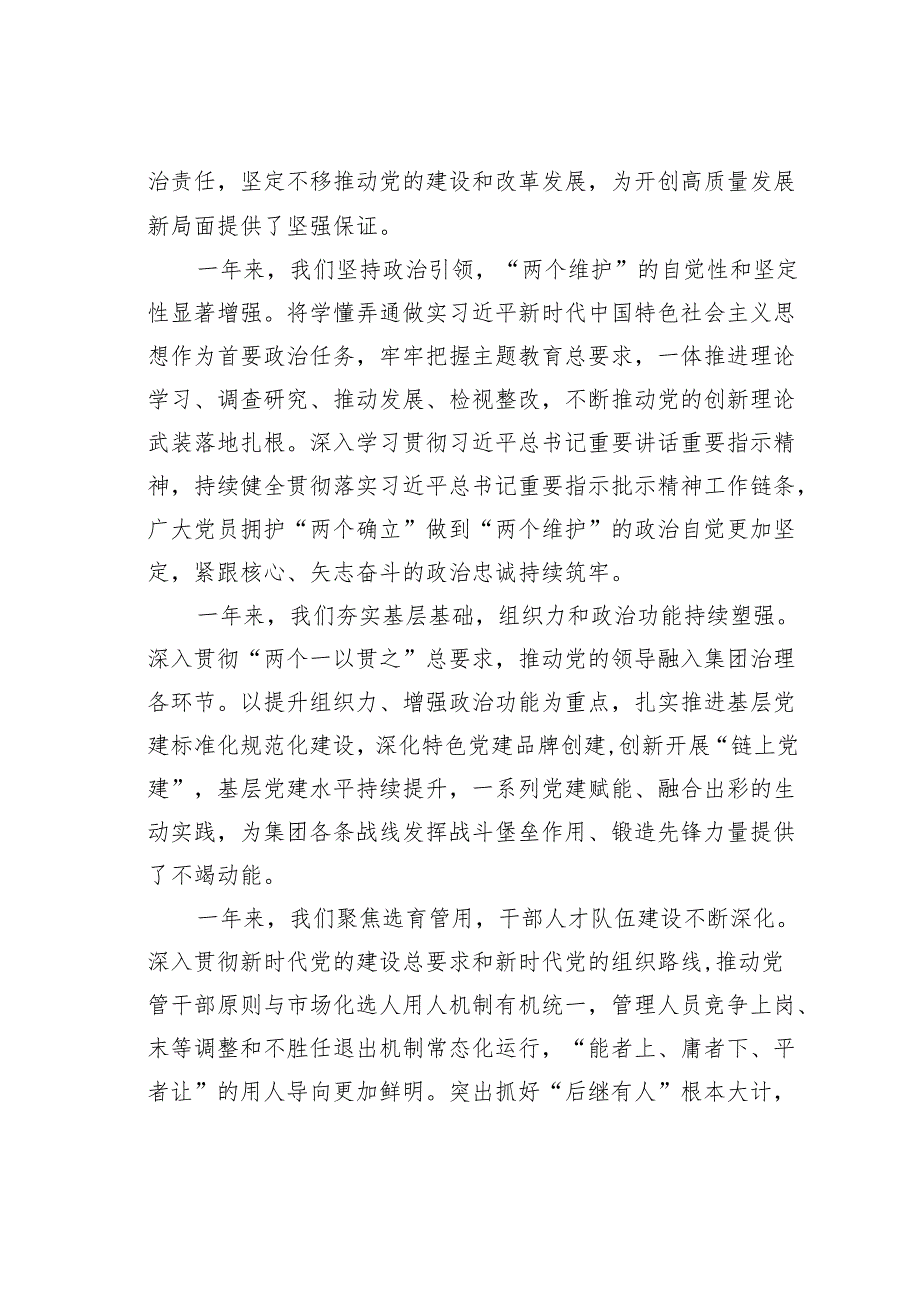 治责任，坚定不移推动党的建设和改革发展，为开创高质量发展新局面提供了坚强保证。

一年来，我们坚持政治引领，“两个维护”的自觉性和坚定性显著增强。将学懂弄通做实习近平新时代中国特色社会主义思想作为首要政治任务，牢牢把握主题教育总要求，一体推进理论学习、调查研究、推动发展、检视整改，不断推动党的创新理论武装落地扎根。深入学习贯彻习近平总书记重要讲话重要指示精神，持续健全贯彻落实习近平总书记重要指示批示精神工作链条，广大党员拥护“两个确立”做到“两个维护”的政治自觉更加坚定，紧跟核心、矢志奋斗的政治忠诚持续筑牢。

一年来，我们夯实基层基础，组织力和政治功能持续塑强。深入贯彻“两个一以贯之”总要求，推动党的领导融入集团治理各环节。以提升组织力、增强政治功能为重点，扎实推进基层党建标准化规范化建设，深化特色党建品牌创建，创新开展“链上党建”，基层党建水平持续提升，一系列党建赋能、融合出彩的生动实践，为集团各条战线发挥战斗堡垒作用、锻造先锋力量提供了不竭动能。

一年来，我们聚焦选育管用，干部人才队伍建设不断深化。深入贯彻新时代党的建设总要求和新时代党的组织路线，推动党管干部原则与市场化选人用人机制有机统一，管理人员竞争上岗、末等调整和不胜任退出机制常态化运行，“能者上、庸者下、平者让”的用人导向更加鲜明。突出抓好“后继有人”根本大计，